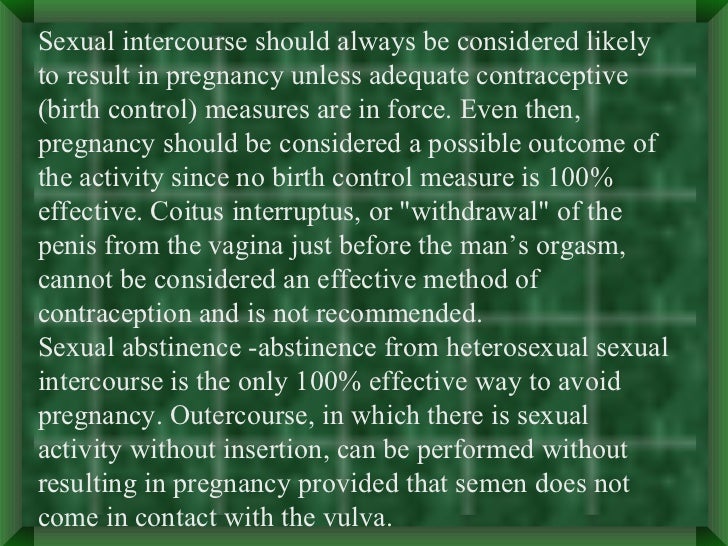 Sexual intercourse should always be considered likely to result in pregnancy unless adequate contraceptive (birth control) measures are in force. Even then, pregnancy should be considered a possible outcome of the activity since no birth control measure is 100% effective. Coitus interruptus, or "withdrawal" of the penis from the vagina just before the man's orgasm, cannot be considered an effective method of contraception and is not recommended.

Sexual abstinence -abstinence from heterosexual sexual intercourse is the only 100% effective way to avoid pregnancy. Outercourse, in which there is sexual activity without insertion, can be performed without resulting in pregnancy provided that semen does not come in contact with the vulva.